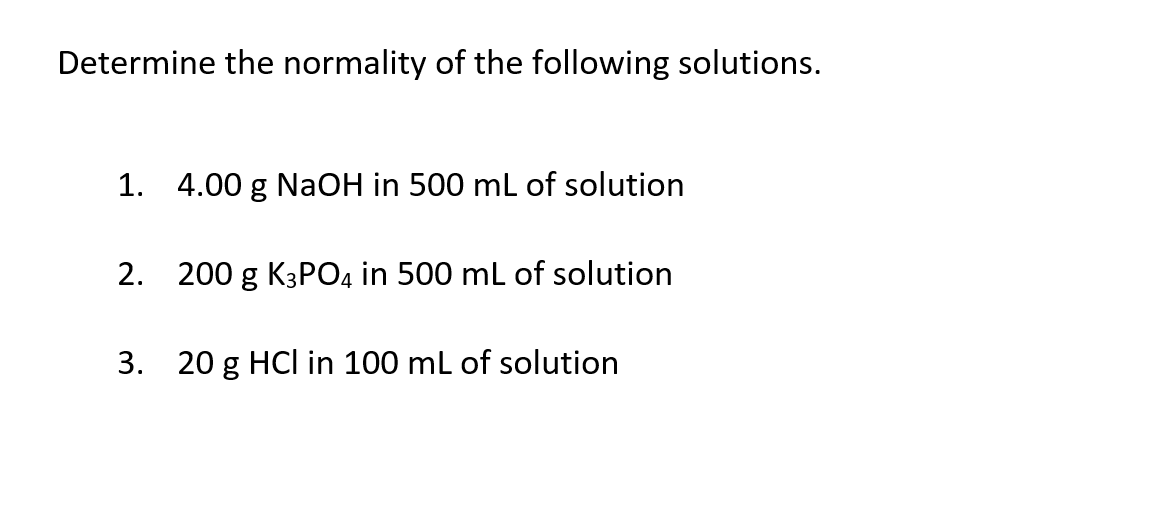 Determine the normality of the following solutions.

1. 4.00 g NaOH in 500 mL of solution

2. 200 g $K_3PO_4$ in 500 mL of solution

3. 20 g HCl in 100 mL of solution